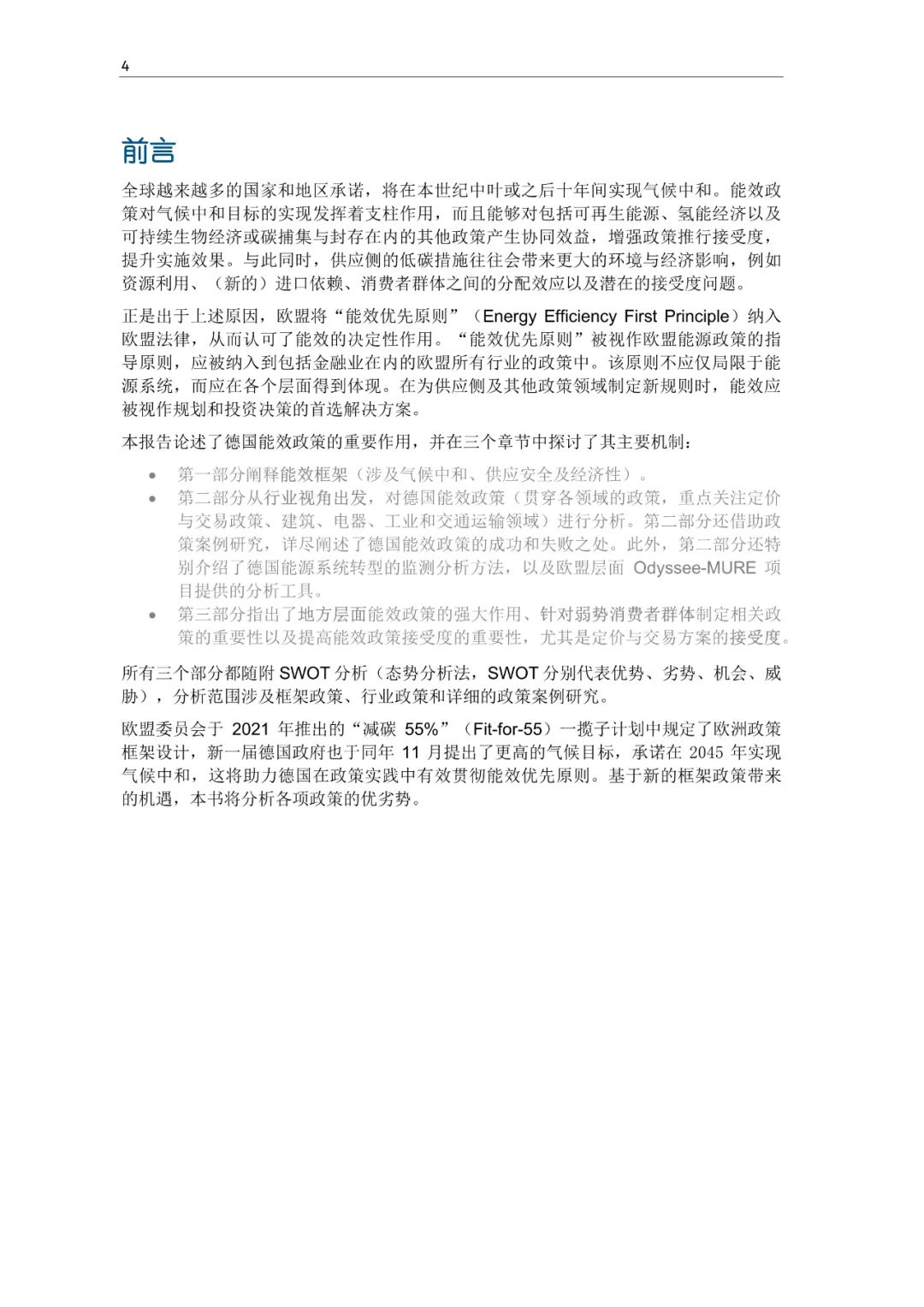 4

前言

全球越来越多的国家和地区承诺，将在本世纪中叶或之后十年间实现气候中和。能效政策对气候中和目标的实现发挥着支柱作用，而且能够对包括可再生能源、氢能经济以及可持续生物经济或碳捕集与封存在内的其他政策产生协同效益，增强政策推行接受度，提升实施效果。与此同时，供应侧的低碳措施往往会带来更大的环境与经济影响，例如资源利用、（新的）进口依赖、消费者群体之间的分配效应以及潜在的接受度问题。

正是出于上述原因，欧盟将“能效优先原则”（Energy Efficiency First Principle）纳入欧盟法律，从而认可了能效的决定性作用。“能效优先原则”被视作欧盟能源政策的指导原则，应被纳入到包括金融业在内的欧盟所有行业的政策中。该原则不应仅局限于能源系统，而应在各个层面得到体现。在为供应侧及其他政策领域制定新规则时，能效应被视作规划和投资决策的首选解决方案。

本报告论述了德国能效政策的重要作用，并在三个章节中探讨了其主要机制：

• 第一部分阐释能效框架（涉及气候中和、供应安全及经济性）。
• 第二部分从行业视角出发，对德国能效政策（贯穿各领域的政策，重点关注定价与交易政策、建筑、电器、工业和交通运输领域）进行分析。第二部分还借助政策案例研究，详尽阐述了德国能效政策的成功和失败之处。此外，第二部分还特别介绍了德国能源系统转型的监测分析方法，以及欧盟层面Odyssee-MURE项目提供的分析工具。
• 第三部分指出了地方层面能效政策的强大作用、针对弱势消费者群体制定相关政策的重要性以及提高能效政策接受度的重要性，尤其是定价与交易方案的接受度。

所有三个部分都随附SWOT分析（态势分析法，SWOT分别代表优势、劣势、机会、威胁），分析范围涉及框架政策、行业政策和详细的政策案例研究。

欧盟委员会于2021年推出的“减碳55%”（Fit-for-55）一揽子计划中规定了欧洲政策框架设计，新一届德国政府也于同年11月提出了更高的气候目标，承诺在2045年实现气候中和，这将助力德国在政策实践中有效贯彻能效优先原则。基于新的框架政策带来的机遇，本书将分析各项政策的优劣势。